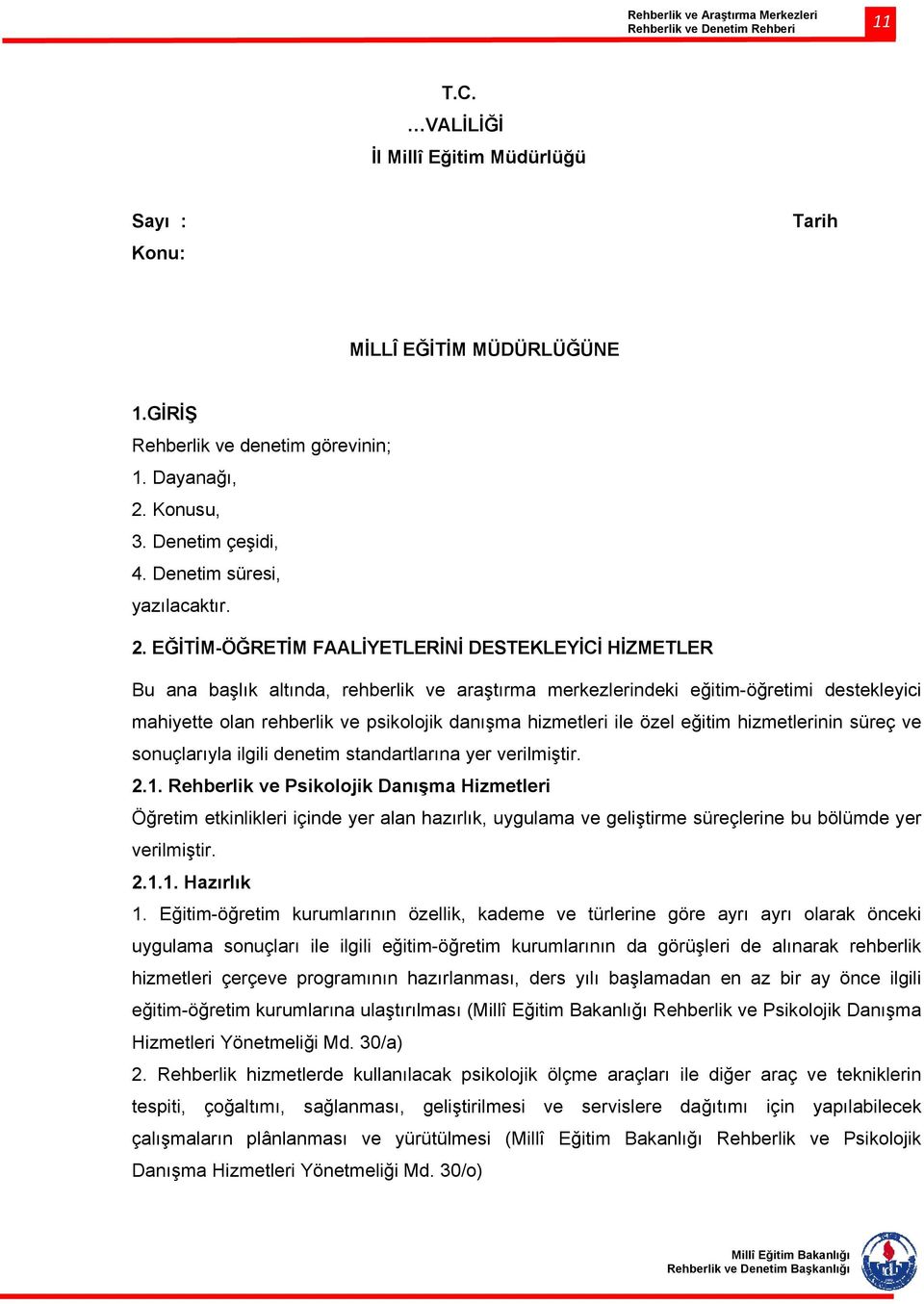 Rehberlik ve Araştırma Merkezleri
Rehberlik ve Denetim Rehberi

11

T.C.
…VALİLİĞİ
İl Millî Eğitim Müdürlüğü

Sayı :

Tarih

Konu:

MİLLÎ EĞİTİM MÜDÜRLÜĞÜNE

1.GİRİŞ
Rehberlik ve denetim görevinin;
1. Dayanağı,
2. Konusu,
3. Denetim çeşidi,
4. Denetim süresi,
yazılacaktır.

2. EĞİTİM-ÖĞRETİM FAALİYETLERİNİ DESTEKLEYİCİ HİZMETLER

Bu ana başlık altında, rehberlik ve araştırma merkezlerindeki eğitim-öğretimi destekleyici mahiyette olan rehberlik ve psikolojik danışma hizmetleri ile özel eğitim hizmetlerinin süreç ve sonuçlarıyla ilgili denetim standartlarına yer verilmiştir.

2.1. Rehberlik ve Psikolojik Danışma Hizmetleri

Öğretim etkinlikleri içinde yer alan hazırlık, uygulama ve geliştirme süreçlerine bu bölümde yer verilmiştir.

2.1.1. Hazırlık

1. Eğitim-öğretim kurumlarının özellik, kademe ve türlerine göre ayrı ayrı olarak önceki uygulama sonuçları ile ilgili eğitim-öğretim kurumlarının da görüşleri de alınarak rehberlik hizmetleri çerçeve programının hazırlanması, ders yılı başlamadan en az bir ay önce ilgili eğitim-öğretim kurumlarına ulaştırılması (Millî Eğitim Bakanlığı Rehberlik ve Psikolojik Danışma Hizmetleri Yönetmeliği Md. 30/a)

2. Rehberlik hizmetlerde kullanılacak psikolojik ölçme araçları ile diğer araç ve tekniklerin tespiti, çoğaltımı, sağlanması, geliştirilmesi ve servislere dağıtımı için yapılabilecek çalışmaların plânlanması ve yürütülmesi (Millî Eğitim Bakanlığı Rehberlik ve Psikolojik Danışma Hizmetleri Yönetmeliği Md. 30/o)

Millî Eğitim Bakanlığı
Rehberlik ve Denetim Başkanlığı